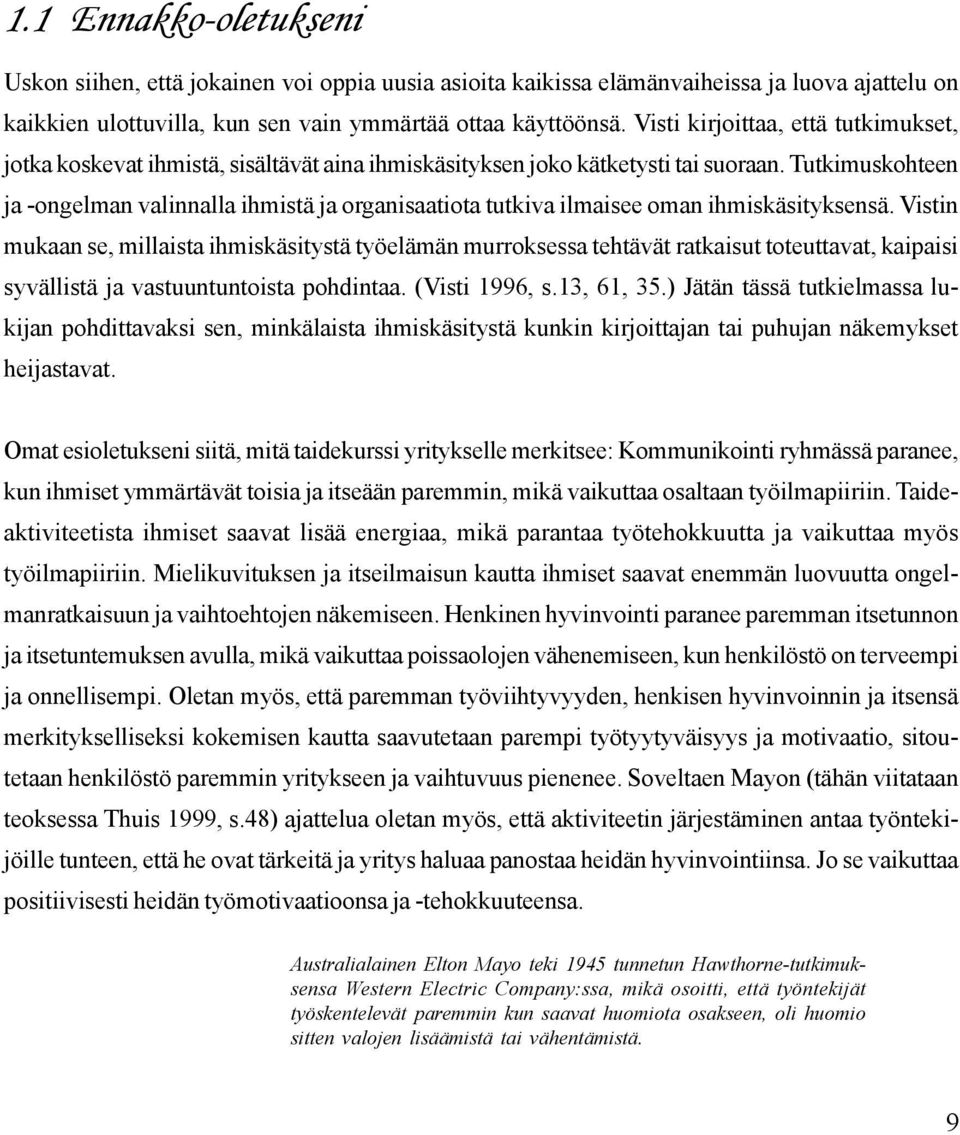 1.1 Ennakko-oletukseni

Uskon siihen, että jokainen voi oppia uusia asioita kaikissa elämänvaiheissa ja luova ajattelu on kaikkien ulottuvilla, kun sen vain ymmärtää ottaa käyttöönsä. Visti kirjoittaa, että tutkimukset, jotka koskevat ihmistä, sisältävät aina ihmiskäsityksen joko kätketysti tai suoraan. Tutkimuskohteen ja -ongelman valinnalla ihmistä ja organisaatiota tutkiva ilmaisee oman ihmiskäsityksensä. Vistin mukaan se, millaista ihmiskäsitystä työelämän murroksessa tehtävät ratkaisut toteuttavat, kaipaisi syvällistä ja vastuuntuntoista pohdintaa. (Visti 1996, s.13, 61, 35.) Jätän tässä tutkielmassa lukijan pohdittavaksi sen, minkälaista ihmiskäsitystä kunkin kirjoittajan tai puhujan näkemykset heijastavat.

Omat esioletukseni siitä, mitä taidekurssi yritykselle merkitsee: Kommunikointi ryhmässä paranee, kun ihmiset ymmärtävät toisia ja itseään paremmin, mikä vaikuttaa osaltaan työilmapiiriin. Taideaktiviteetista ihmiset saavat lisää energiaa, mikä parantaa työtehokkuutta ja vaikuttaa myös työilmapiiriin. Mielikuvituksen ja itseilmaisun kautta ihmiset saavat enemmän luovuutta ongelmanratkaisuun ja vaihtoehtojen näkemiseen. Henkinen hyvinvointi paranee paremman itsetunnon ja itsetuntemuksen avulla, mikä vaikuttaa poissaolojen vähenemiseen, kun henkilöstö on terveempi ja onnellisempi. Oletan myös, että paremman työviihtyvyyden, henkisen hyvinvoinnin ja itsensä merkitykselliseksi kokemisen kautta saavutetaan parempi työtyytyväisyys ja motivaatio, sitoutetaan henkilöstö paremmin yritykseen ja vaihtuvuus pienenee. Soveltaen Mayon (tähän viitataan teoksessa Thuis 1999, s.48) ajattelua oletan myös, että aktiviteetin järjestäminen antaa työntekijöille tunteen, että he ovat tärkeitä ja yritys haluaa panostaa heidän hyvinvointiinsa. Jo se vaikuttaa positiivisesti heidän työmotivaatioonsa ja -tehokkuuteensa.

Australialainen Elton Mayo teki 1945 tunnetun Hawthorne-tutkimuksensa Western Electric Company:ssa, mikä osoitti, että työntekijät työskentelevät paremmin kun saavat huomiota osakseen, oli huomio sitten valojen lisäämistä tai vähentämistä.

9